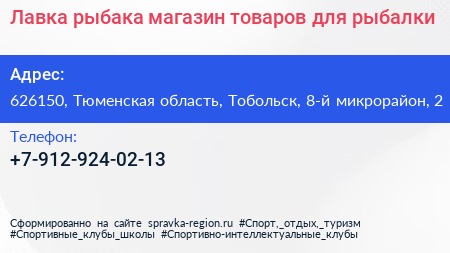 Лавка рыбака магазин товаров для рыбалки

Адрес:
626150, Тюменская область, Тобольск, 8-й микрорайон, 2

Телефон:
+7-912-924-02-13

Сформированно на сайте spravka-region.ru #Спорт,_отдых,_туризм #Спортивные_клубы_школы #Спортивно-интеллектуальные_клубы